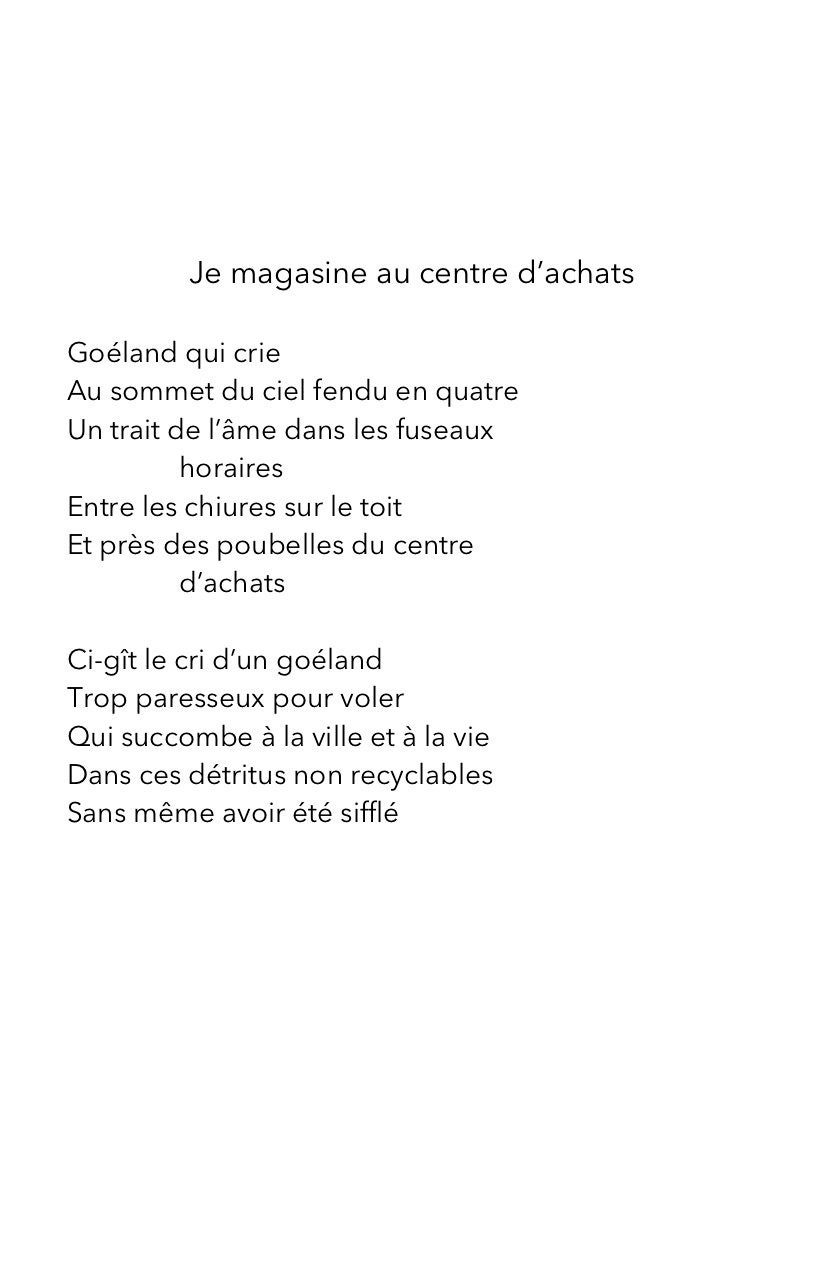 Je magasine au centre d’achats

Goéland qui crie
Au sommet du ciel fendu en quatre
Un trait de l’âme dans les fuseaux horaires
Entre les chiures sur le toit
Et près des poubelles du centre d’achats

Ci-gît le cri d’un goéland
Trop paresseux pour voler
Qui succombe à la ville et à la vie
Dans ces détritus non recyclables
Sans même avoir été sifflé